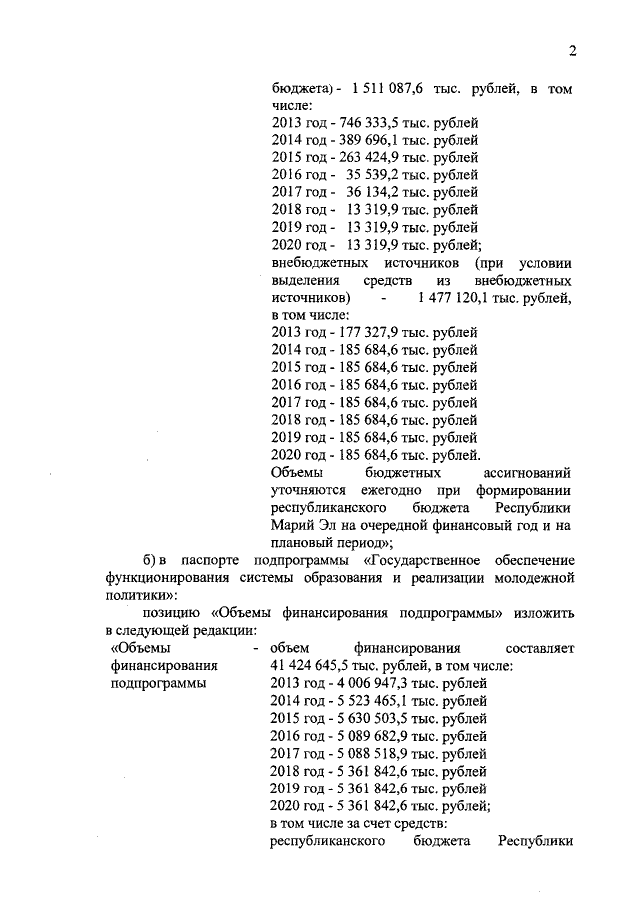 2

бюджета) - 1 511 087,6 тыс. рублей, в том числе:
2013 год - 746 333,5 тыс. рублей
2014 год - 389 696,1 тыс. рублей
2015 год - 263 424,9 тыс. рублей
2016 год - 35 539,2 тыс. рублей
2017 год - 36 134,2 тыс. рублей
2018 год - 13 319,9 тыс. рублей
2019 год - 13 319,9 тыс. рублей
2020 год - 13 319,9 тыс. рублей;
внебюджетных источников (при условии выделения средств из внебюджетных источников) - 1 477 120,1 тыс. рублей, в том числе:
2013 год - 177 327,9 тыс. рублей
2014 год - 185 684,6 тыс. рублей
2015 год - 185 684,6 тыс. рублей
2016 год - 185 684,6 тыс. рублей
2017 год - 185 684,6 тыс. рублей
2018 год - 185 684,6 тыс. рублей
2019 год - 185 684,6 тыс. рублей
2020 год - 185 684,6 тыс. рублей.
Объемы бюджетных ассигнований уточняются ежегодно при формировании республиканского бюджета Республики Марий Эл на очередной финансовый год и на плановый период»;

б) в паспорте подпрограммы «Государственное обеспечение функционирования системы образования и реализации молодежной политики»:

позицию «Объемы финансирования подпрограммы» изложить в следующей редакции:

«Объемы финансирования подпрограммы - объем финансирования составляет 41 424 645,5 тыс. рублей, в том числе:
2013 год - 4 006 947,3 тыс. рублей
2014 год - 5 523 465,1 тыс. рублей
2015 год - 5 630 503,5 тыс. рублей
2016 год - 5 089 682,9 тыс. рублей
2017 год - 5 088 518,9 тыс. рублей
2018 год - 5 361 842,6 тыс. рублей
2019 год - 5 361 842,6 тыс. рублей
2020 год - 5 361 842,6 тыс. рублей;
в том числе за счет средств:
республиканского бюджета Республики